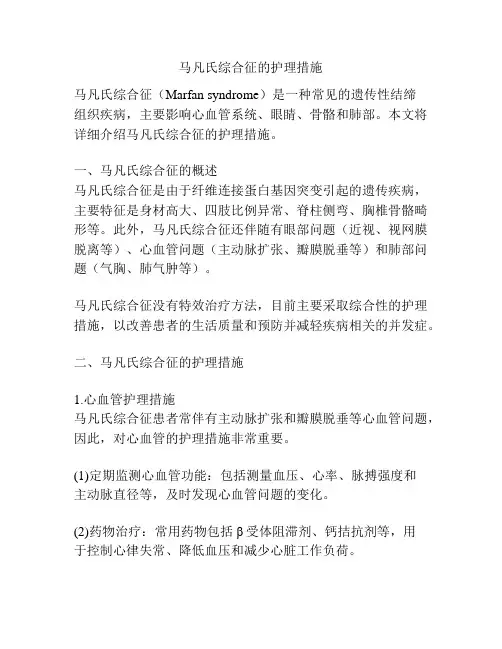 马凡氏综合征的护理措施

马凡氏综合征（Marfan syndrome）是一种常见的遗传性结缔组织疾病，主要影响心血管系统、眼睛、骨骼和肺部。本文将详细介绍马凡氏综合征的护理措施。

一、马凡氏综合征的概述
马凡氏综合征是由于纤维连接蛋白基因突变引起的遗传疾病，主要特征是身材高大、四肢比例异常、脊柱侧弯、胸椎骨骼畸形等。此外，马凡氏综合征还伴随有眼部问题（近视、视网膜脱离等）、心血管问题（主动脉扩张、瓣膜脱垂等）和肺部问题（气胸、肺气肿等）。

马凡氏综合征没有特效治疗方法，目前主要采取综合性的护理措施，以改善患者的生活质量和预防并减轻疾病相关的并发症。

二、马凡氏综合征的护理措施

1.心血管护理措施
马凡氏综合征患者常伴有主动脉扩张和瓣膜脱垂等心血管问题，因此，对心血管的护理措施非常重要。

(1)定期监测心血管功能：包括测量血压、心率、脉搏强度和主动脉直径等，及时发现心血管问题的变化。

(2)药物治疗：常用药物包括β受体阻滞剂、钙拮抗剂等，用于控制心律失常、降低血压和减少心脏工作负荷。